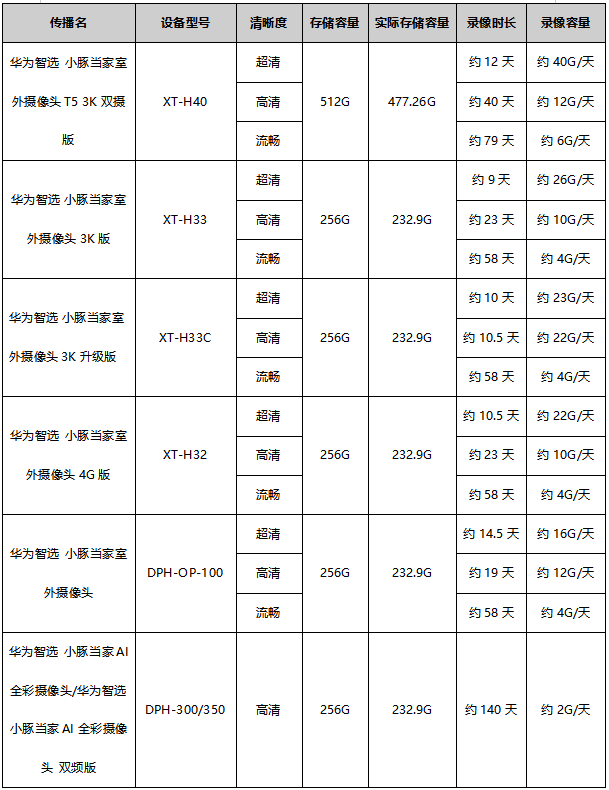 | 传播名 | 设备型号 | 清晰度 | 存储容量 | 实际存储容量 | 录像时长 | 录像容量 |
|---|---|---|---|---|---|---|
| 华为智选 小豚当家室外摄像头 T5 3K 双摄版 | XT-H40 | 超清 | 512G | 477.26G | 约 12 天 | 约 40G/天 |
| | | 高清 | | | 约 40 天 | 约 12G/天 |
| | | 流畅 | | | 约 79 天 | 约 6G/天 |
| 华为智选 小豚当家室外摄像头 3K 版 | XT-H33 | 超清 | 256G | 232.9G | 约 9 天 | 约 26G/天 |
| | | 高清 | | | 约 23 天 | 约 10G/天 |
| | | 流畅 | | | 约 58 天 | 约 4G/天 |
| 华为智选 小豚当家室外摄像头 3K 升级版 | XT-H33C | 超清 | 256G | 232.9G | 约 10 天 | 约 23G/天 |
| | | 高清 | | | 约 10.5 天 | 约 22G/天 |
| | | 流畅 | | | 约 58 天 | 约 4G/天 |
| 华为智选 小豚当家室外摄像头 4G 版 | XT-H32 | 超清 | 256G | 232.9G | 约 10.5 天 | 约 22G/天 |
| | | 高清 | | | 约 23 天 | 约 10G/天 |
| | | 流畅 | | | 约 58 天 | 约 4G/天 |
| 华为智选 小豚当家室外摄像头 | DPH-OP-100 | 超清 | 256G | 232.9G | 约 14.5 天 | 约 16G/天 |
| | | 高清 | | | 约 19 天 | 约 12G/天 |
| | | 流畅 | | | 约 58 天 | 约 4G/天 |
| 华为智选 小豚当家 AI 全彩摄像头/华为智选 小豚当家 AI 全彩摄像头 双频版 | DPH-300/350 | 高清 | 256G | 232.9G | 约 140 天 | 约 2G/天 |